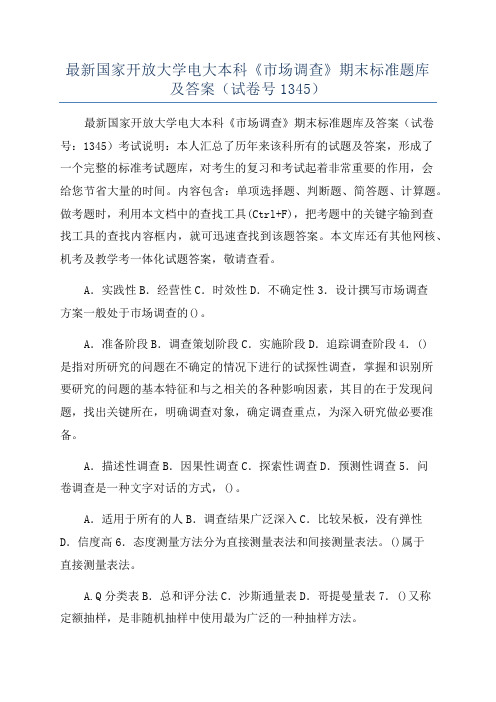 最新国家开放大学电大本科《市场调查》期末标准题库及答案（试卷号 1345）

最新国家开放大学电大本科《市场调查》期末标准题库及答案（试卷号：1345）考试说明：本人汇总了历年来该科所有的试题及答案，形成了一个完整的标准考试题库，对考生的复习和考试起着非常重要的作用，会给您节省大量的时间。内容包含：单项选择题、判断题、简答题、计算题。做考题时，利用本文档中的查找工具(Ctrl+F)，把考题中的关键字输到查找工具的查找内容框内，就可迅速查找到该题答案。本文库还有其他网核、机考及教学考一体化试题答案，敬请查看。

A．实践性 B．经营性 C．时效性 D．不确定性 3．设计撰写市场调查方案一般处于市场调查的()。

A．准备阶段 B．调查策划阶段 C．实施阶段 D．追踪调查阶段 4．()是指对所研究的问题在不确定的情况下进行的试探性调查，掌握和识别所要研究的问题的基本特征和与之相关的各种影响因素，其目的在于发现问题，找出关键所在，明确调查对象，确定调查重点，为深入研究做必要准备。

A．描述性调查 B．因果性调查 C．探索性调查 D．预测性调查 5．问卷调查是一种文字对话的方式，()。

A．适用于所有的人 B．调查结果广泛深入 C．比较呆板，没有弹性 D．信度高 6．态度测量方法分为直接测量表法和间接测量表法。()属于直接测量表法。

A.Q 分类表 B．总和评分法 C．沙斯通量表 D．哥提曼量表 7．()又称定额抽样，是非随机抽样中使用最为广泛的一种抽样方法。